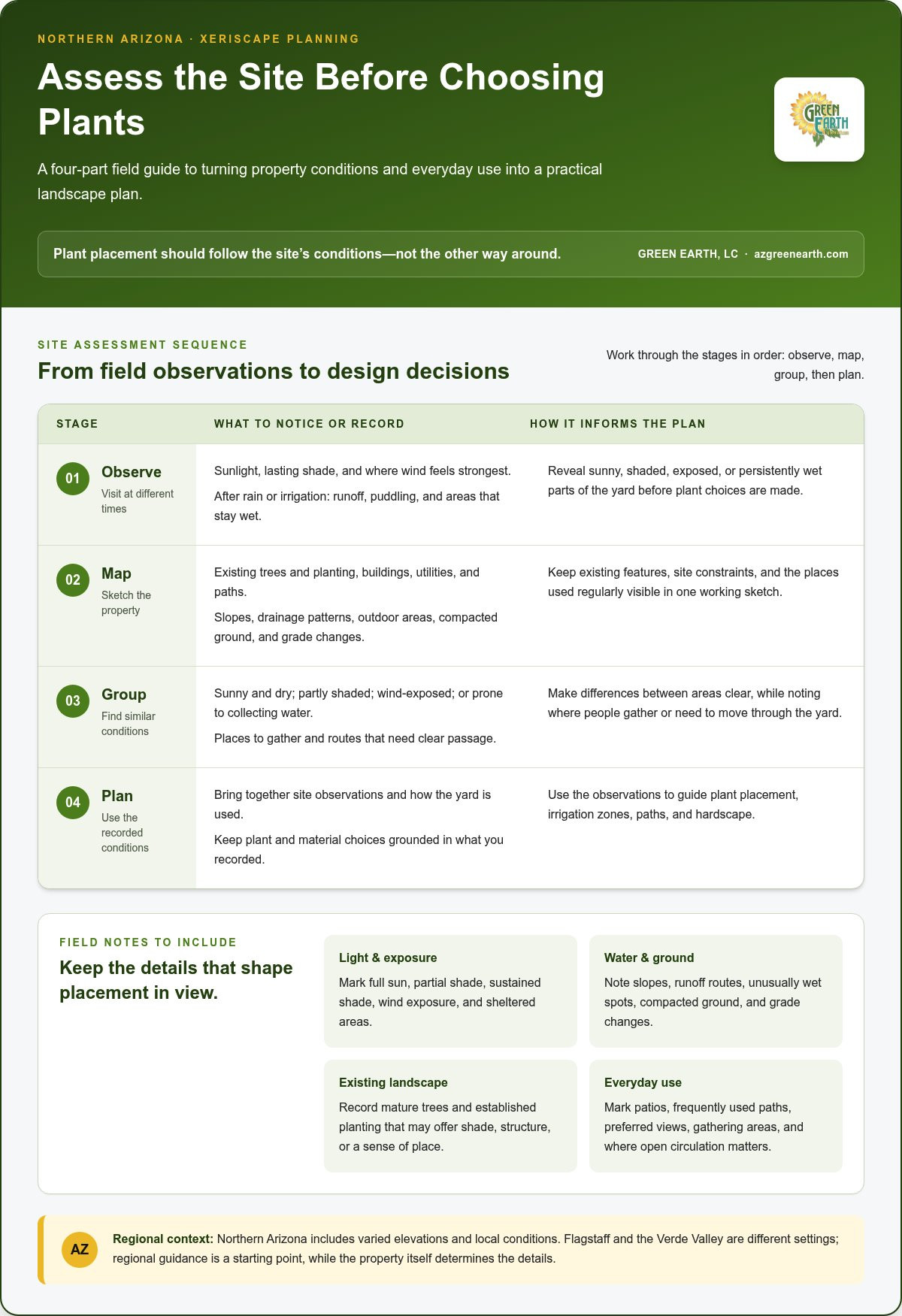 NORTHERN ARIZONA · XERISCAPE PLANNING

Assess the Site Before Choosing Plants

A four-part field guide to turning property conditions and everyday use into a practical landscape plan.

GREEN EARTH

Plant placement should follow the site's conditions—not the other way around.

GREEN EARTH, LC · azgreenearth.com

SITE ASSESSMENT SEQUENCE

From field observations to design decisions

Work through the stages in order: observe, map, group, then plan.

| STAGE | WHAT TO NOTICE OR RECORD | HOW IT INFORMS THE PLAN |
|---|---|---|
| 01 Observe Visit at different times | Sunlight, lasting shade, and where wind feels strongest. After rain or irrigation: runoff, puddling, and areas that stay wet. | Reveal sunny, shaded, exposed, or persistently wet parts of the yard before plant choices are made. |
| 02 Map Sketch the property | Existing trees and planting, buildings, utilities, and paths. Slopes, drainage patterns, outdoor areas, compacted ground, and grade changes. | Keep existing features, site constraints, and the places used regularly visible in one working sketch. |
| 03 Group Find similar conditions | Sunny and dry; partly shaded; wind-exposed; or prone to collecting water. Places to gather and routes that need clear passage. | Make differences between areas clear, while noting where people gather or need to move through the yard. |
| 04 Plan Use the recorded conditions | Bring together site observations and how the yard is used. Keep plant and material choices grounded in what you recorded. | Use the observations to guide plant placement, irrigation zones, paths, and hardscape. |

FIELD NOTES TO INCLUDE

Keep the details that shape placement in view.

Light & exposure
Mark full sun, partial shade, sustained shade, wind exposure, and sheltered areas.

Water & ground
Note slopes, runoff routes, unusually wet spots, compacted ground, and grade changes.

Existing landscape
Record mature trees and established planting that may offer shade, structure, or a sense of place.

Everyday use
Mark patios, frequently used paths, preferred views, gathering areas, and where open circulation matters.

AZ

Regional context: Northern Arizona includes varied elevations and local conditions. Flagstaff and the Verde Valley are different settings; regional guidance is a starting point, while the property itself determines the details.